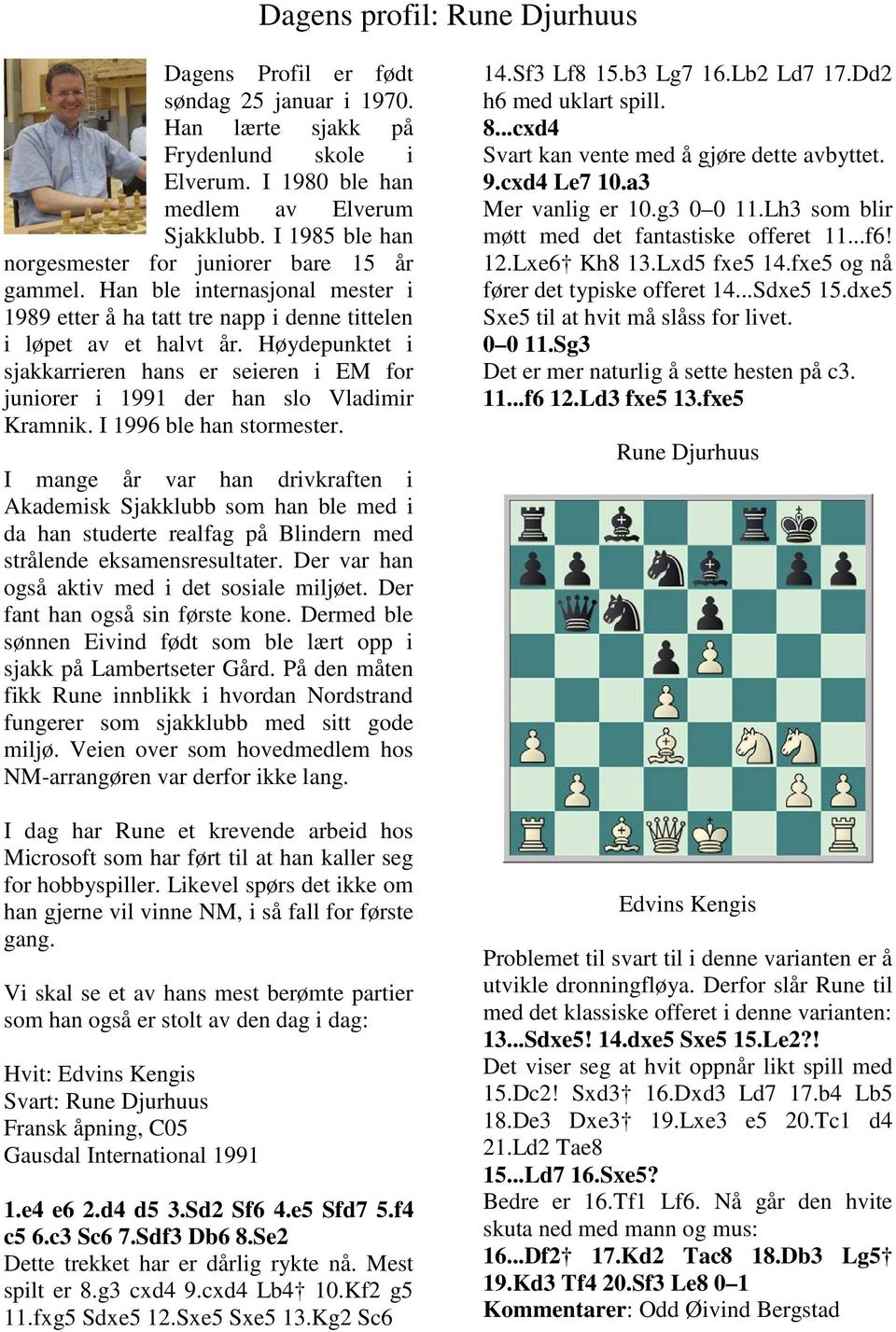 Dagens profil: Rune Djurhuus

Dagens Profil er født søndag 25 januar i 1970. Han lærte sjakk på Frydenlund skole i Elverum. I 1980 ble han medlem av Elverum Sjakklubb. I 1985 ble han norgesmester for juniorer bare 15 år gammel. Han ble internasjonal mester i 1989 etter å ha tatt tre napp i denne tittelen i løpet av et halvt år. Høydepunktet i sjakkarrieren hans er seieren i EM for juniorer i 1991 der han slo Vladimir Kramnik. I 1996 ble han stormester.

I mange år var han drivkraften i Akademisk Sjakklubb som han ble med i da han studerte realfag på Blindern med strålende eksamensresultater. Der var han også aktiv med i det sosiale miljøet. Der fant han også sin første kone. Dermed ble sønnen Eivind født som ble lært opp i sjakk på Lambertseter Gård. På den måten fikk Rune innblikk i hvordan Nordstrand fungerer som sjakklubb med sitt gode miljø. Veien over som hovedmedlem hos NM-arrangøren var derfor ikke lang.

I dag har Rune et krevende arbeid hos Microsoft som har ført til at han kaller seg for hobbyspiller. Likevel spørs det ikke om han gjerne vil vinne NM, i så fall for første gang.

Vi skal se et av hans mest berømte partier som han også er stolt av den dag i dag:

Hvit: Edvins Kengis
Svart: Rune Djurhuus
Fransk åpning, C05
Gausdal International 1991

1.e4 e6 2.d4 d5 3.Sd2 Sf6 4.e5 Sfd7 5.f4 c5 6.c3 Sc6 7.Sdf3 Db6 8.Se2
Dette trekket har er dårlig rykte nå. Mest spilt er 8.g3 cxd4 9.cxd4 Lb4† 10.Kf2 g5 11.fxg5 Sdxe5 12.Sxe5 Sxe5 13.Kg2 Sc6 14.Sf3 Lf8 15.b3 Lg7 16.Lb2 Ld7 17.Dd2 h6 med uklart spill.
8...cxd4
Svart kan vente med å gjøre dette avbyttet.
9.cxd4 Le7 10.a3
Mer vanlig er 10.g3 0–0 11.Lh3 som blir møtt med det fantastiske offeret 11...f6! 12.Lxe6† Kh8 13.Lxd5 fxe5 14.fxe5 og nå fører det typiske offeret 14...Sdxe5 15.dxe5 Sxe5 til at hvit må slåss for livet.
0–0 11.Sg3
Det er mer naturlig å sette hesten på c3.
11...f6 12.Ld3 fxe5 13.fxe5

Rune Djurhuus

Edvins Kengis

Problemet til svart til i denne varianten er å utvikle dronningfløya. Derfor slår Rune til med det klassiske offeret i denne varianten:
13...Sdxe5! 14.dxe5 Sxe5 15.Le2?!
Det viser seg at hvit oppnår likt spill med 15.Dc2! Sxd3† 16.Dxd3 Ld7 17.b4 Lb5 18.De3 Dxe3† 19.Lxe3 e5 20.Tc1 d4 21.Ld2 Tae8
15...Ld7 16.Sxe5?
Bedre er 16.Tf1 Lf6. Nå går den hvite skuta ned med mann og mus:
16...Df2† 17.Kd2 Tac8 18.Db3 Lg5† 19.Kd3 Tf4 20.Sf3 Le8 0–1
Kommentarer: Odd Øivind Bergstad